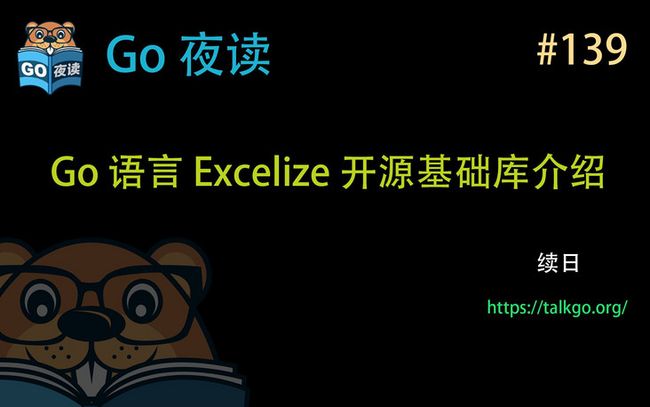 GO 夜读

Go 夜读

#139

Go 语言 Excelize 开源基础库介绍

续日

https://talkgo.org/